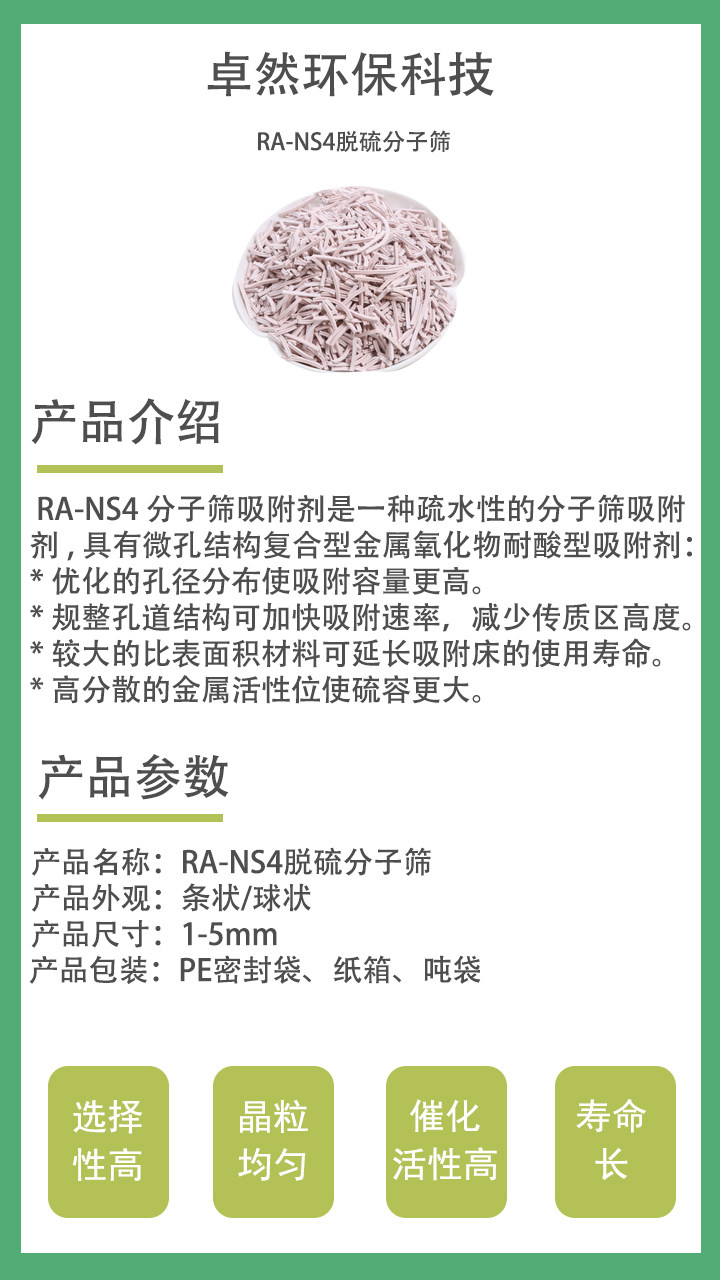 卓然环保科技

RA-NS4脱硫分子筛

产品介绍

RA-NS4分子筛吸附剂是一种疏水性的分子筛吸附剂，具有微孔结构复合型金属氧化物耐酸型吸附剂：
* 优化的孔径分布使吸附容量更高。
* 规整孔道结构可加快吸附速率，减少传质区高度。
* 较大的比表面积材料可延长吸附床的使用寿命。
* 高分散的金属活性位使硫容更大。

产品参数

产品名称：RA-NS4脱硫分子筛
产品外观：条状/球状
产品尺寸：1-5mm
产品包装：PE密封袋、纸箱、吨袋

选择性高

晶粒均匀

催化活性高

寿命长